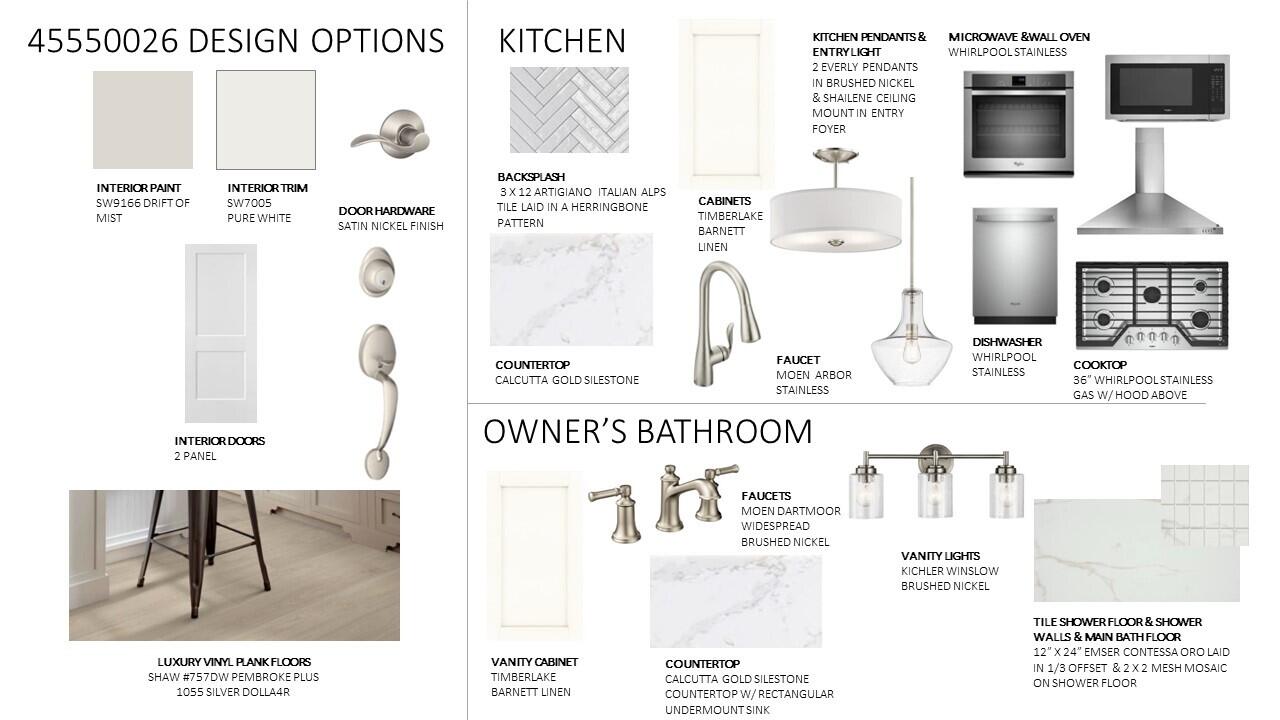 45550026 DESIGN OPTIONS

INTERIOR PAINT
SW9166 DRIFT OF MIST

INTERIOR TRIM
SW7005
PURE WHITE

DOOR HARDWARE
SATIN NICKEL FINISH

INTERIOR DOORS
2 PANEL

LUXURY VINYL PLANK FLOORS
SHAW #757DW PEMBROKE PLUS
1055 SILVER DOLLA4R

KITCHEN

BACKSPLASH
3 X 12 ARTIGIANO ITALIAN ALPS TILE LAID IN A HERRINGBONE PATTERN

COUNTERTOP
CALCUTTA GOLD SILESTONE

CABINETS
TIMBERLAKE
BARNETT
LINEN

FAUCET
MOEN ARBOR
STAINLESS

KITCHEN PENDANTS & ENTRY LIGHT
2 EVERLY PENDANTS IN BRUSHED NICKEL & SHAILENE CEILING MOUNT IN ENTRY FOYER

MICROWAVE &WALL OVEN
WHIRLPOOL STAINLESS

DISHWASHER
WHIRLPOOL
STAINLESS

COOKTOP
36" WHIRLPOOL STAINLESS
GAS W/ HOOD ABOVE

OWNER'S BATHROOM

VANITY CABINET
TIMBERLAKE
BARNETT LINEN

FAUCETS
MOEN DARTMOOR
WIDESPREAD
BRUSHED NICKEL

COUNTERTOP
CALCUTTA GOLD SILESTONE
COUNTERTOP W/ RECTANGULAR
UNDERMOUNT SINK

VANITY LIGHTS
KICHLER WINSLOW
BRUSHED NICKEL

TILE SHOWER FLOOR & SHOWER WALLS & MAIN BATH FLOOR
12" X 24" EMSER CONTESSA ORO LAID IN 1/3 OFFSET & 2 X 2 MESH MOSAIC ON SHOWER FLOOR